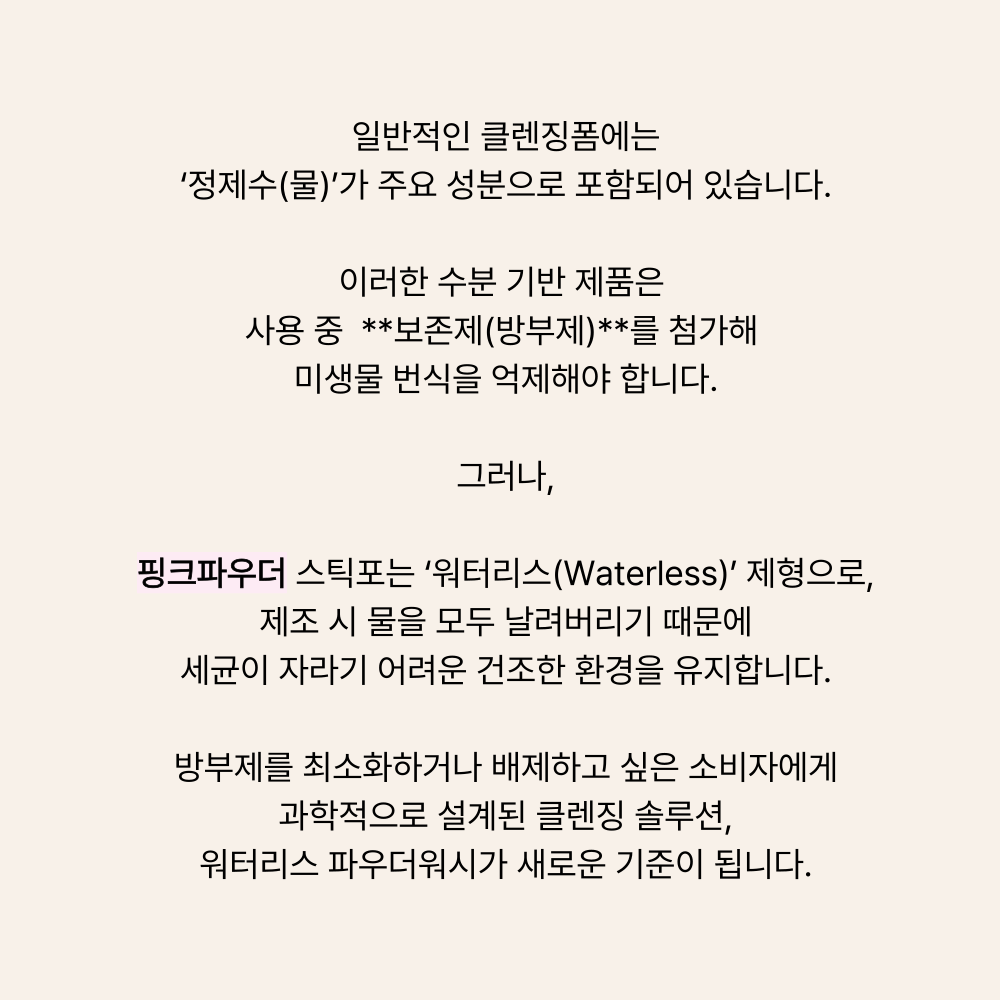 일반적인 클렌징폼에는
‘정제수(물)’가 주요 성분으로 포함되어 있습니다.

이러한 수분 기반 제품은
사용 중 **보존제(방부제)**를 첨가해
미생물 번식을 억제해야 합니다.

그러나,

핑크파우더 스틱포는 ‘워터리스(Waterless)’ 제형으로,
제조 시 물을 모두 날려버리기 때문에
세균이 자라기 어려운 건조한 환경을 유지합니다.

방부제를 최소화하거나 배제하고 싶은 소비자에게
과학적으로 설계된 클렌징 솔루션,
워터리스 파우더워시가 새로운 기준이 됩니다.